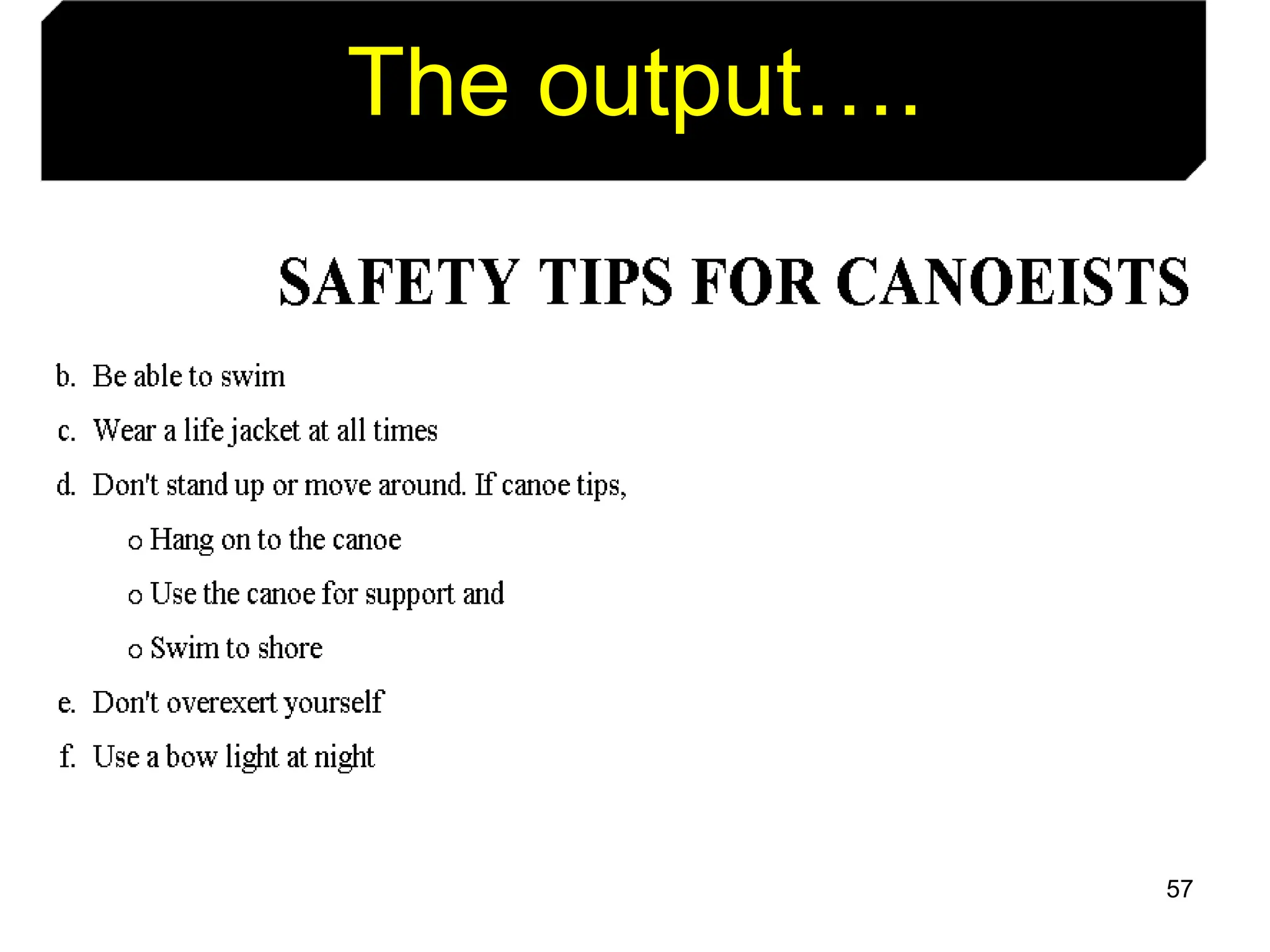 The output….

SAFETY TIPS FOR CANOEISTS

b. Be able to swim

c. Wear a life jacket at all times

d. Don't stand up or move around. If canoe tips,

o Hang on to the canoe

o Use the canoe for support and

o Swim to shore

e. Don't overexert yourself

f. Use a bow light at night

57